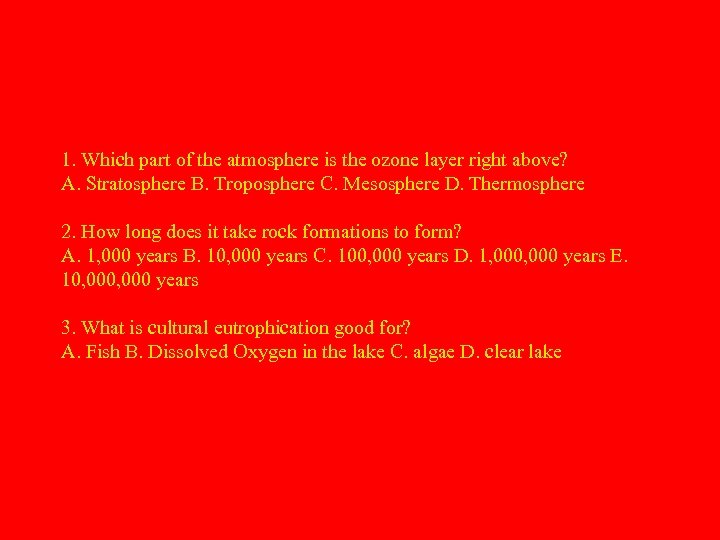 1. Which part of the atmosphere is the ozone layer right above?
A. Stratosphere B. Troposphere C. Mesosphere D. Thermosphere

2. How long does it take rock formations to form?
A. 1,000 years B. 10,000 years C. 100,000 years D. 1,000,000 years E. 10,000,000 years

3. What is cultural eutrophication good for?
A. Fish B. Dissolved Oxygen in the lake C. algae D. clear lake